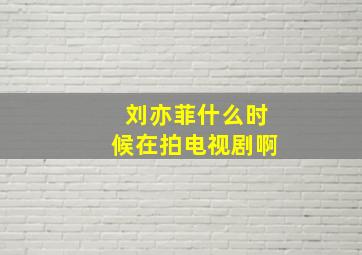 刘亦菲什么时候在拍电视剧啊